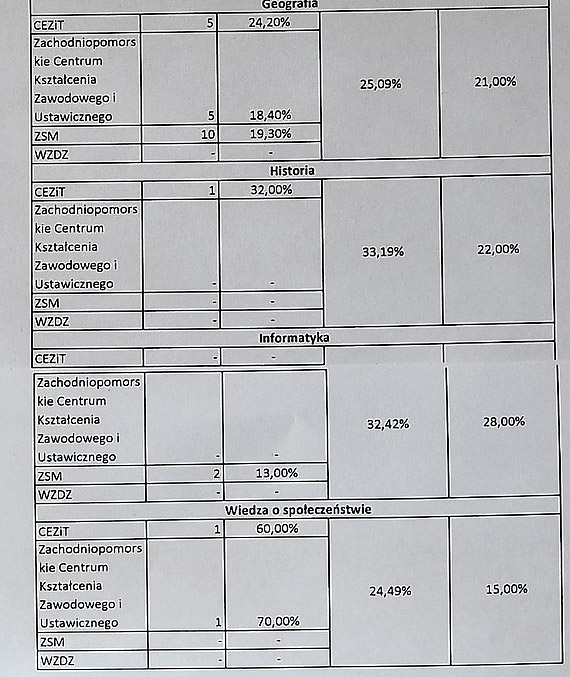 | Geografia | | | | |
|---|---|---|---|---|
| CEZiT | 5 | 24,20% | 25,09% | 21,00% |
| Zachodniopomorskie Centrum Kształcenia Zawodowego i Ustawicznego | 5 | 18,40% | | |
| ZSM | 10 | 19,30% | | |
| WZDZ | - | - | | |
| Historia | | | | |
| CEZiT | 1 | 32,00% | 33,19% | 22,00% |
| Zachodniopomorskie Centrum Kształcenia Zawodowego i Ustawicznego | - | - | | |
| ZSM | - | - | | |
| WZDZ | - | - | | |
| Informatyka | | | | |
| CEZiT | - | - | 32,42% | 28,00% |
| Zachodniopomorskie Centrum Kształcenia Zawodowego i Ustawicznego | - | - | | |
| ZSM | 2 | 13,00% | | |
| WZDZ | - | - | | |
| Wiedza o społeczeństwie | | | | |
| CEZiT | 1 | 60,00% | 24,49% | 15,00% |
| Zachodniopomorskie Centrum Kształcenia Zawodowego i Ustawicznego | 1 | 70,00% | | |
| ZSM | - | - | | |
| WZDZ | - | - | | |